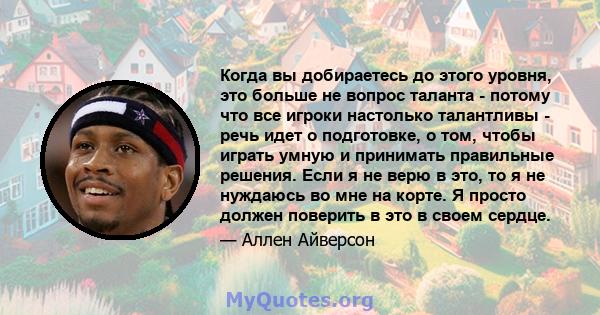 Когда вы добираетесь до этого уровня, это больше не вопрос таланта - потому что все игроки настолько талантливы - речь идет о подготовке, о том, чтобы играть умную и принимать правильные решения. Если я не верю в это, то я не нуждаюсь во мне на корте. Я просто должен поверить в это в своем сердце.

— Аллен Айверсон

MyQuotes.org